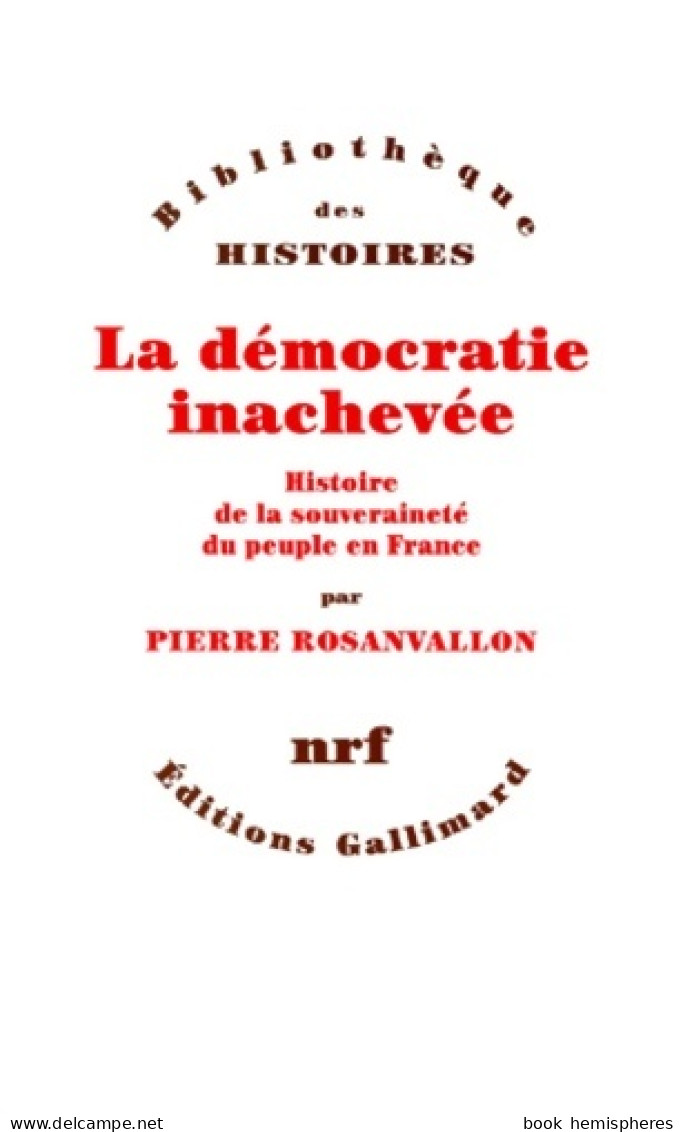 Bibliothèque
des
HISTOIRES

La démocratie inachevée

Histoire de la souveraineté du peuple en France

par

PIERRE ROSANVALLON

nrf

Éditions Gallimard

www.delcampe.net

book hemispheres